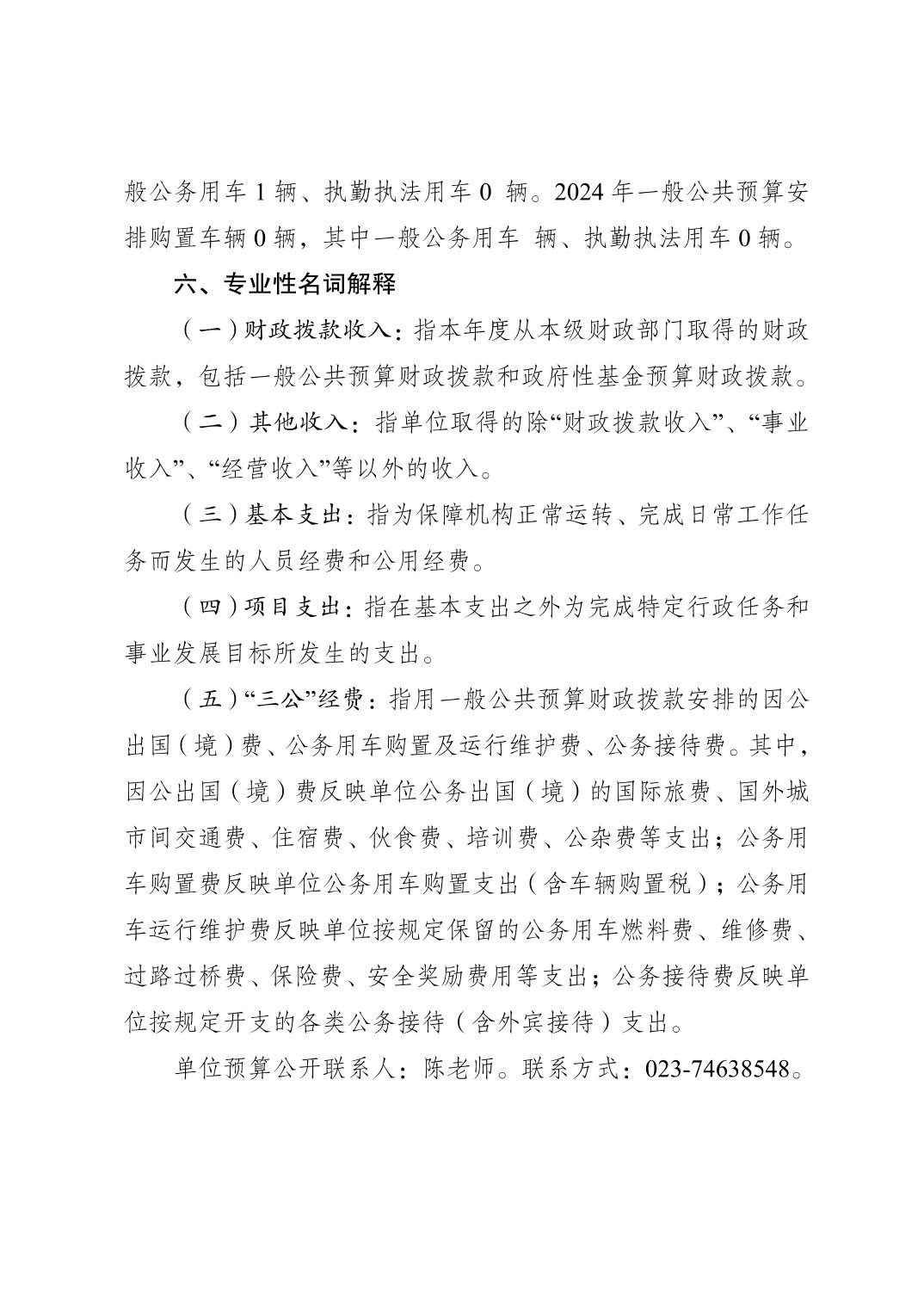 般公务用车 1 辆、执勤执法用车 0 辆。2024 年一般公共预算安排购置车辆 0 辆，其中一般公务用车 辆、执勤执法用车 0 辆。

六、专业性名词解释

（一）财政拨款收入：指本年度从本级财政部门取得的财政拨款，包括一般公共预算财政拨款和政府性基金预算财政拨款。

（二）其他收入：指单位取得的除“财政拨款收入”、“事业收入”、“经营收入”等以外的收入。

（三）基本支出：指为保障机构正常运转、完成日常工作任务而发生的人员经费和公用经费。

（四）项目支出：指在基本支出之外为完成特定行政任务和事业发展目标所发生的支出。

（五）“三公”经费：指用一般公共预算财政拨款安排的因公出国（境）费、公务用车购置及运行维护费、公务接待费。其中，因公出国（境）费反映单位公务出国（境）的国际旅费、国外城市间交通费、住宿费、伙食费、培训费、公杂费等支出；公务用车购置费反映单位公务用车购置支出（含车辆购置税）；公务用车运行维护费反映单位按规定保留的公务用车燃料费、维修费、过路过桥费、保险费、安全奖励费用等支出；公务接待费反映单位按规定开支的各类公务接待（含外宾接待）支出。

单位预算公开联系人：陈老师。联系方式：023-74638548。